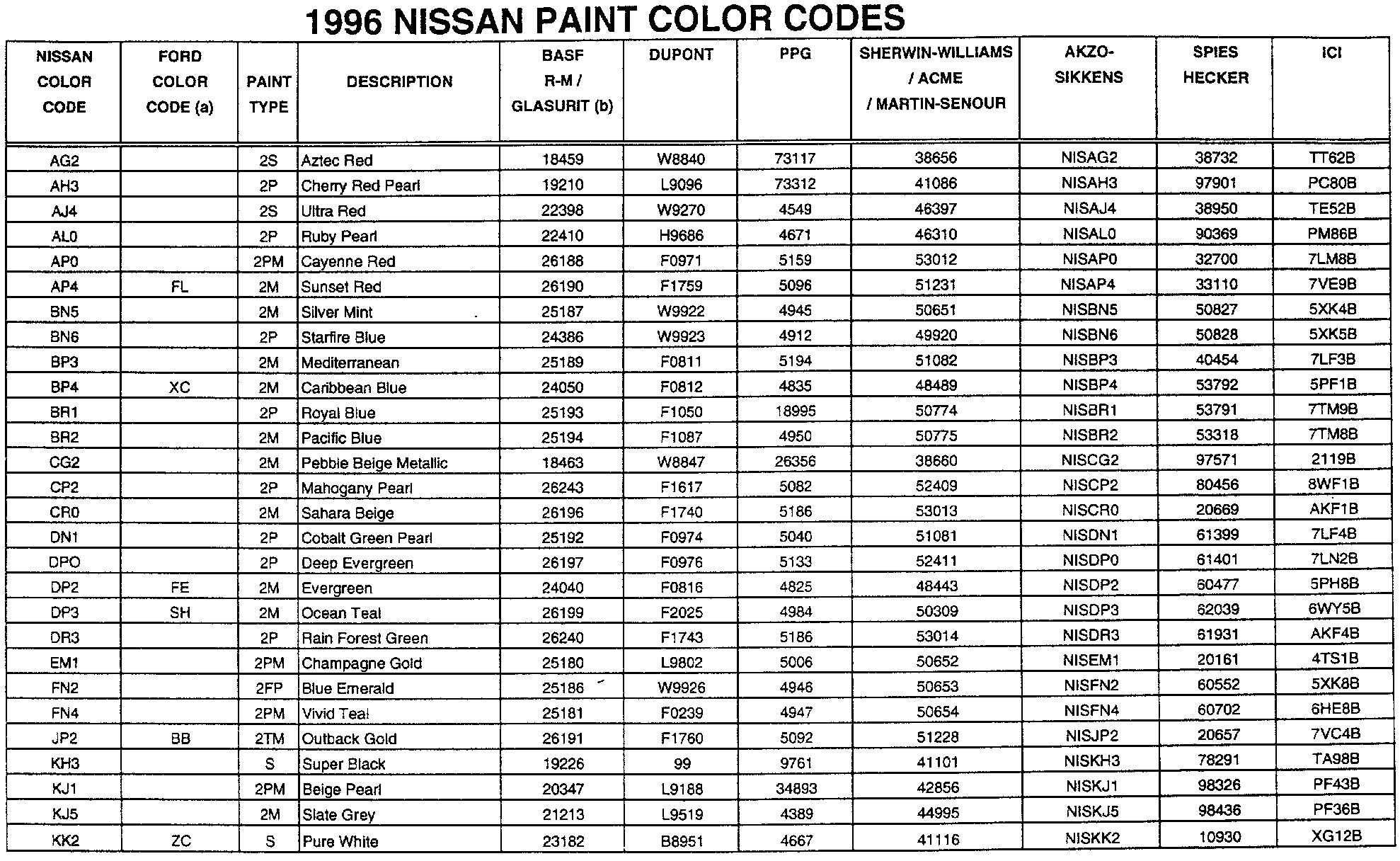 1996 NISSAN PAINT COLOR CODES

| NISSAN COLOR CODE | FORD COLOR CODE (a) | PAINT TYPE | DESCRIPTION | BASF R-M / GLASURIT (b) | DUPONT | PPG | SHERWIN-WILLIAMS / ACME / MARTIN-SENOUR | AKZO-SIKKENS | SPIES HECKER | ICI |
|---|---|---|---|---|---|---|---|---|---|---|
| AG2 | | 2S | Aztec Red | 18459 | W8840 | 73117 | 38656 | NISAG2 | 38732 | TT62B |
| AH3 | | 2P | Cherry Red Pearl | 19210 | L9096 | 73312 | 41086 | NISAH3 | 97901 | PC80B |
| AJ4 | | 2S | Ultra Red | 22398 | W9270 | 4549 | 46397 | NISAJ4 | 38950 | TE52B |
| AL0 | | 2P | Ruby Pearl | 22410 | H9686 | 4671 | 46310 | NISAL0 | 90369 | PM86B |
| AP0 | | 2PM | Cayenne Red | 26188 | F0971 | 5159 | 53012 | NISAP0 | 32700 | 7LM8B |
| AP4 | FL | 2M | Sunset Red | 26190 | F1759 | 5096 | 51231 | NISAP4 | 33110 | 7VE9B |
| BN5 | | 2M | Silver Mint | 25187 | W9922 | 4945 | 50651 | NISBN5 | 50827 | 5XK4B |
| BN6 | | 2P | Starfire Blue | 24386 | W9923 | 4912 | 49920 | NISBN6 | 50828 | 5XK5B |
| BP3 | | 2M | Mediterranean | 25189 | F0811 | 5194 | 51082 | NISBP3 | 40454 | 7LF3B |
| BP4 | XC | 2M | Caribbean Blue | 24050 | F0812 | 4835 | 48489 | NISBP4 | 53792 | 5PF1B |
| BR1 | | 2P | Royal Blue | 25193 | F1050 | 18995 | 50774 | NISBR1 | 53791 | 7TM9B |
| BR2 | | 2M | Pacific Blue | 25194 | F1087 | 4950 | 50775 | NISBR2 | 53318 | 7TM8B |
| CG2 | | 2M | Pebble Beige Metallic | 18463 | W8847 | 26356 | 38660 | NISCG2 | 97571 | 2119B |
| CP2 | | 2P | Mahogany Pearl | 26243 | F1617 | 5082 | 52409 | NISCP2 | 80456 | 8WF1B |
| CR0 | | 2M | Sahara Beige | 26196 | F1740 | 5186 | 53013 | NISCR0 | 20669 | AKF1B |
| DN1 | | 2P | Cobalt Green Pearl | 25192 | F0974 | 5040 | 51081 | NISDN1 | 61399 | 7LF4B |
| DPO | | 2P | Deep Evergreen | 26197 | F0976 | 5133 | 52411 | NISDP0 | 61401 | 7LN2B |
| DP2 | FE | 2M | Evergreen | 24040 | F0816 | 4825 | 48443 | NISDP2 | 60477 | 5PH8B |
| DP3 | SH | 2M | Ocean Teal | 26199 | F2025 | 4984 | 50309 | NISDP3 | 62039 | 6WY5B |
| DR3 | | 2P | Rain Forest Green | 26240 | F1743 | 5186 | 53014 | NISDR3 | 61931 | AKF4B |
| EM1 | | 2PM | Champagne Gold | 25180 | L9802 | 5006 | 50652 | NISEM1 | 20161 | 4TS1B |
| FN2 | | 2FP | Blue Emerald | 25186 | W9926 | 4946 | 50653 | NISFN2 | 60552 | 5XK8B |
| FN4 | | 2PM | Vivid Teal | 25181 | F0239 | 4947 | 50654 | NISFN4 | 60702 | 6HE8B |
| JP2 | BB | 2TM | Outback Gold | 26191 | F1760 | 5092 | 51228 | NISJP2 | 20657 | 7VC4B |
| KH3 | | S | Super Black | 19226 | 99 | 9761 | 41101 | NISKH3 | 78291 | TA98B |
| KJ1 | | 2PM | Beige Pearl | 20347 | L9188 | 34893 | 42856 | NISKJ1 | 98326 | PF43B |
| KJ5 | | 2M | Slate Grey | 21213 | L9519 | 4389 | 44995 | NISKJ5 | 98436 | PF36B |
| KK2 | ZC | S | Pure White | 23182 | B8951 | 4667 | 41116 | NISKK2 | 10930 | XG12B |